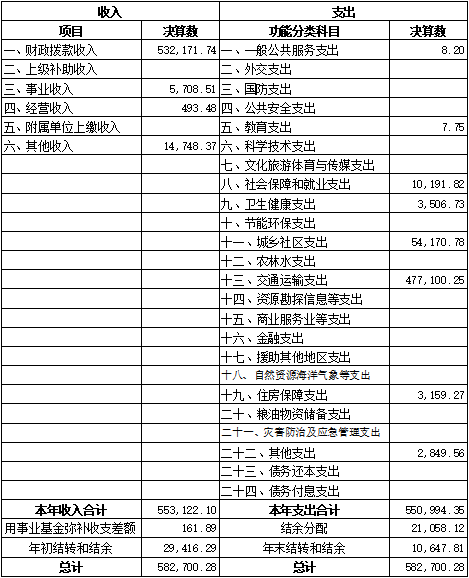 | 收入 | | 支出 | |
|---|---|---|---|
| 项目 | 决算数 | 功能分类科目 | 决算数 |
| 一、财政拨款收入 | 532,171.74 | 一、一般公共服务支出 | 8.20 |
| 二、上级补助收入 | | 二、外交支出 | |
| 三、事业收入 | 5,708.51 | 三、国防支出 | |
| 四、经营收入 | 493.48 | 四、公共安全支出 | |
| 五、附属单位上缴收入 | | 五、教育支出 | 7.75 |
| 六、其他收入 | 14,748.37 | 六、科学技术支出 | |
| | | 七、文化旅游体育与传媒支出 | |
| | | 八、社会保障和就业支出 | 10,191.82 |
| | | 九、卫生健康支出 | 3,506.73 |
| | | 十、节能环保支出 | |
| | | 十一、城乡社区支出 | 54,170.78 |
| | | 十二、农林水支出 | |
| | | 十三、交通运输支出 | 477,100.25 |
| | | 十四、资源勘探信息等支出 | |
| | | 十五、商业服务业等支出 | |
| | | 十六、金融支出 | |
| | | 十七、援助其他地区支出 | |
| | | 十八、自然资源海洋气象等支出 | |
| | | 十九、住房保障支出 | 3,159.27 |
| | | 二十、粮油物资储备支出 | |
| | | 二十一、灾害防治及应急管理支出 | |
| | | 二十二、其他支出 | 2,849.56 |
| | | 二十三、债务还本支出 | |
| | | 二十四、债务付息支出 | |
| 本年收入合计 | 553,122.10 | 本年支出合计 | 550,994.35 |
| 用事业基金弥补收支差额 | 161.89 | 结余分配 | 21,058.12 |
| 年初结转和结余 | 29,416.29 | 年末结转和结余 | 10,647.81 |
| 总计 | 582,700.28 | 总计 | 582,700.28 |